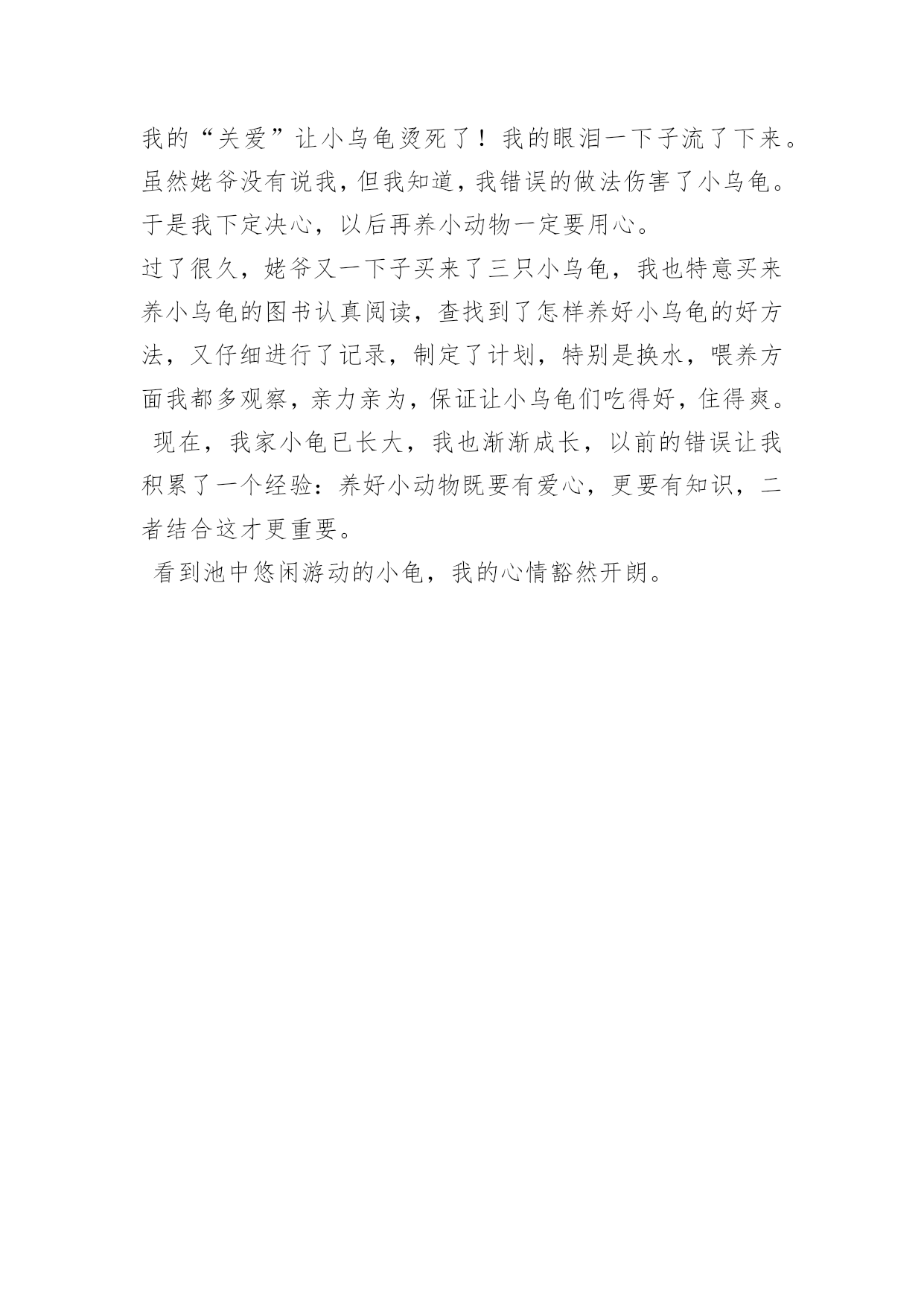 我的“关爱”让小乌龟烫死了！我的眼泪一下子流了下来。虽然姥爷没有说我，但我知道，我错误的做法伤害了小乌龟。于是我下定决心，以后再养小动物一定要用心。

过了很久，姥爷又一下子买来了三只小乌龟，我也特意买来养小乌龟的图书认真阅读，查找到了怎样养好小乌龟的好方法，又仔细进行了记录，制定了计划，特别是换水，喂养方面我都多观察，亲力亲为，保证让小乌龟们吃得好，住得爽。

现在，我家小龟已长大，我也渐渐成长，以前的错误让我积累了一个经验：养好小动物既要有爱心，更要有知识，二者结合这才更重要。

看到池中悠闲游动的小龟，我的心情豁然开朗。